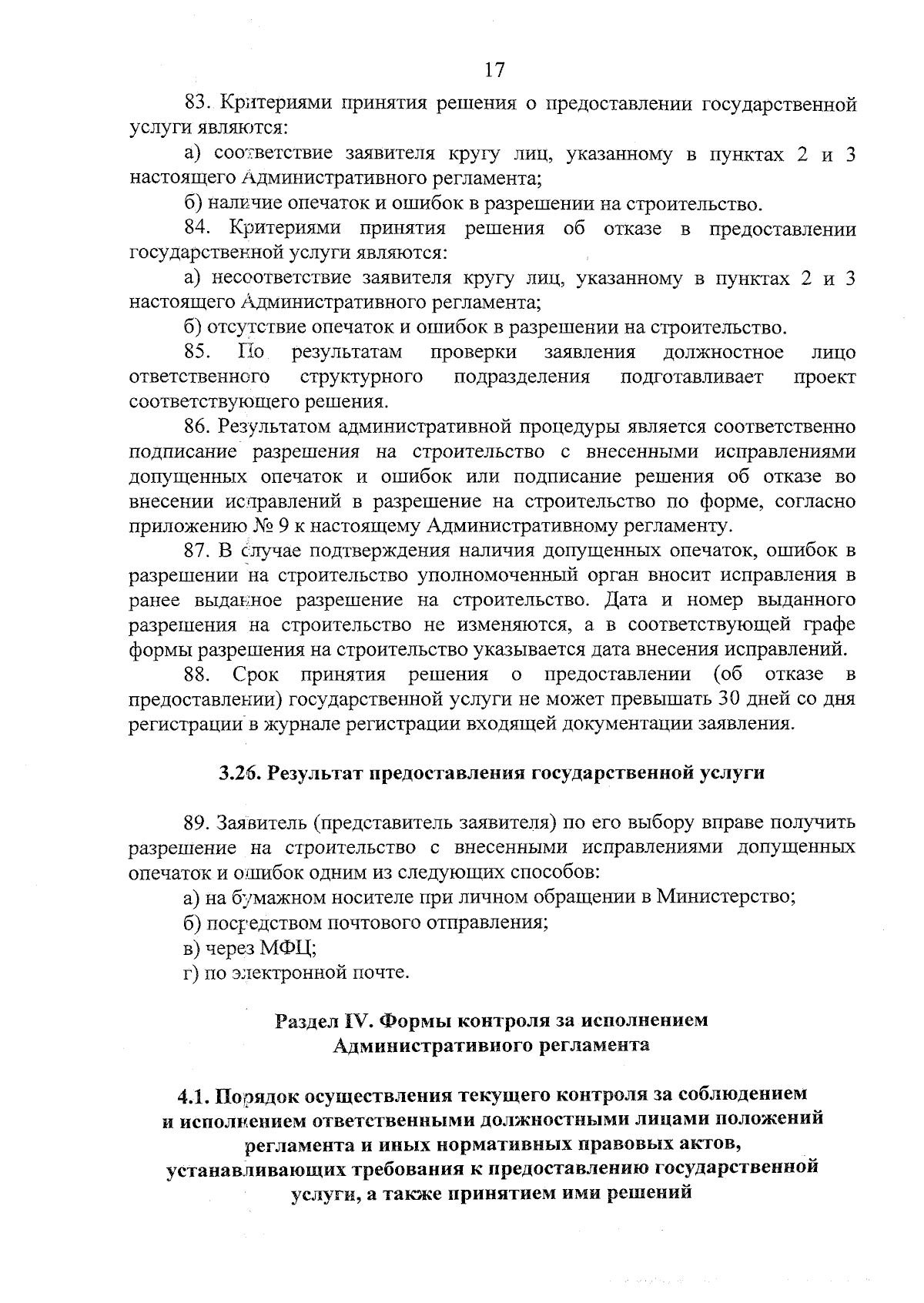 17

83. Критериями принятия решения о предоставлении государственной услуги являются:

а) соответствие заявителя кругу лиц, указанному в пунктах 2 и 3 настоящего Административного регламента;

б) наличие опечаток и ошибок в разрешении на строительство.

84. Критериями принятия решения об отказе в предоставлении государственной услуги являются:

а) несоответствие заявителя кругу лиц, указанному в пунктах 2 и 3 настоящего Административного регламента;

б) отсутствие опечаток и ошибок в разрешении на строительство.

85. По результатам проверки заявления должностное лицо ответственного структурного подразделения подготавливает проект соответствующего решения.

86. Результатом административной процедуры является соответственно подписание разрешения на строительство с внесенными исправлениями допущенных опечаток и ошибок или подписание решения об отказе во внесении исправлений в разрешение на строительство по форме, согласно приложению № 9 к настоящему Административному регламенту.

87. В случае подтверждения наличия допущенных опечаток, ошибок в разрешении на строительство уполномоченный орган вносит исправления в ранее выданное разрешение на строительство. Дата и номер выданного разрешения на строительство не изменяются, а в соответствующей графе формы разрешения на строительство указывается дата внесения исправлений.

88. Срок принятия решения о предоставлении (об отказе в предоставлении) государственной услуги не может превышать 30 дней со дня регистрации в журнале регистрации входящей документации заявления.

3.26. Результат предоставления государственной услуги

89. Заявитель (представитель заявителя) по его выбору вправе получить разрешение на строительство с внесенными исправлениями допущенных опечаток и ошибок одним из следующих способов:

а) на бумажном носителе при личном обращении в Министерство;

б) посредством почтового отправления;

в) через МФЦ;

г) по электронной почте.

Раздел IV. Формы контроля за исполнением Административного регламента

4.1. Порядок осуществления текущего контроля за соблюдением и исполнением ответственными должностными лицами положений регламента и иных нормативных правовых актов, устанавливающих требования к предоставлению государственной услуги, а также принятием ими решений